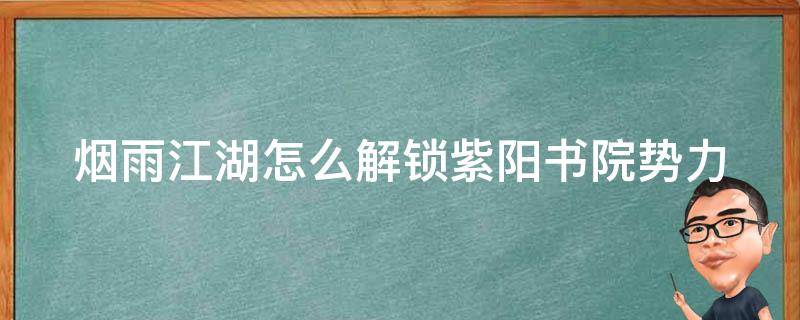 烟雨江湖怎么解锁紫阳书院势力